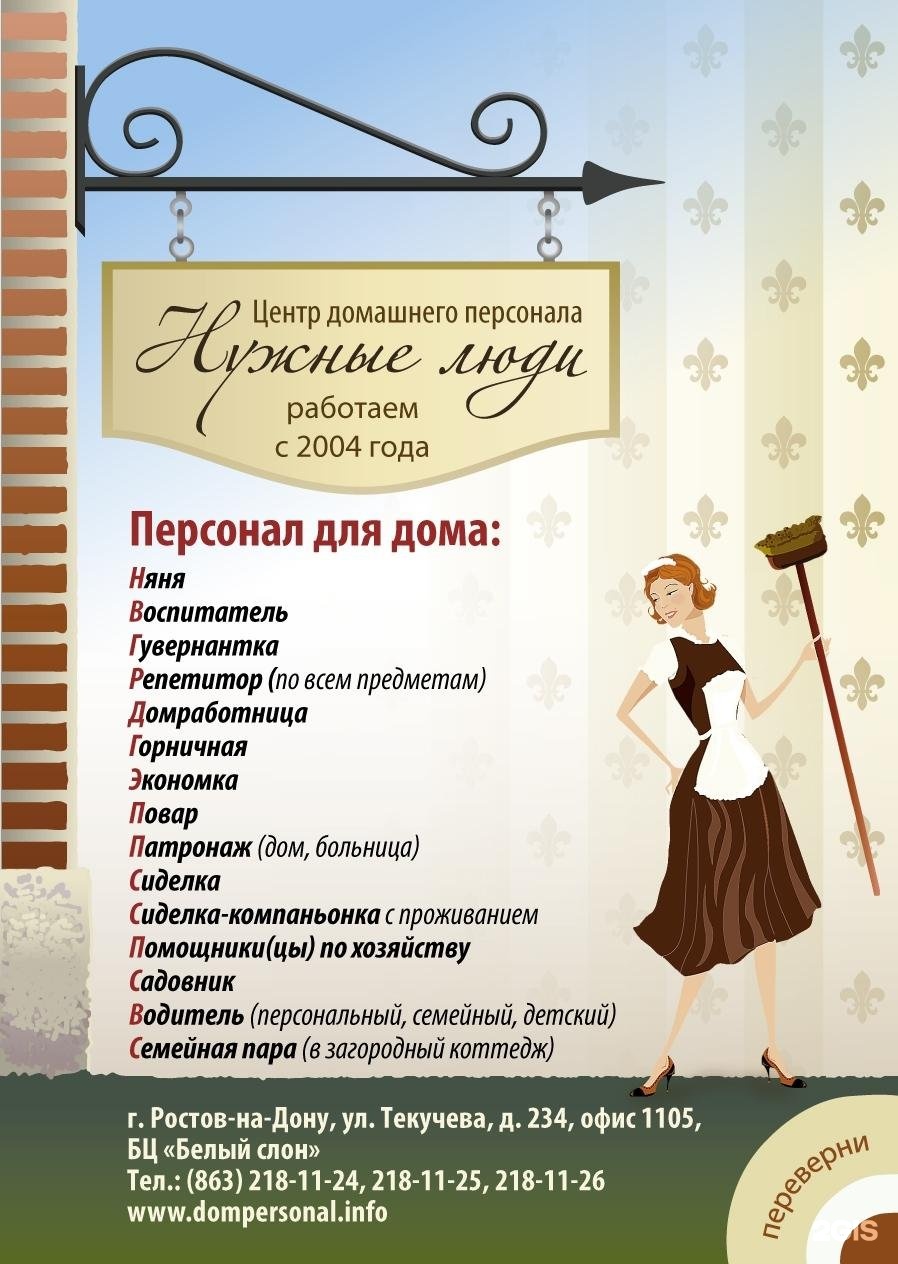 Центр домашнего персонала
Нужные люди
работаем с 2004 года

Персонал для дома:
Няня
Воспитатель
Гувернантка
Репетитор (по всем предметам)
Домработница
Горничная
Экономка
Повар
Патронаж (дом, больница)
Сиделка
Сиделка-компаньонка с проживанием
Помощники(цы) по хозяйству
Садовник
Водитель (персональный, семейный, детский)
Семейная пара (в загородный коттедж)

г. Ростов-на-Дону, ул. Текучева, д. 234, офис 1105, БЦ «Белый слон»
Тел.: (863) 218-11-24, 218-11-25, 218-11-26
www.dompersonal.info

переверни

2GIS